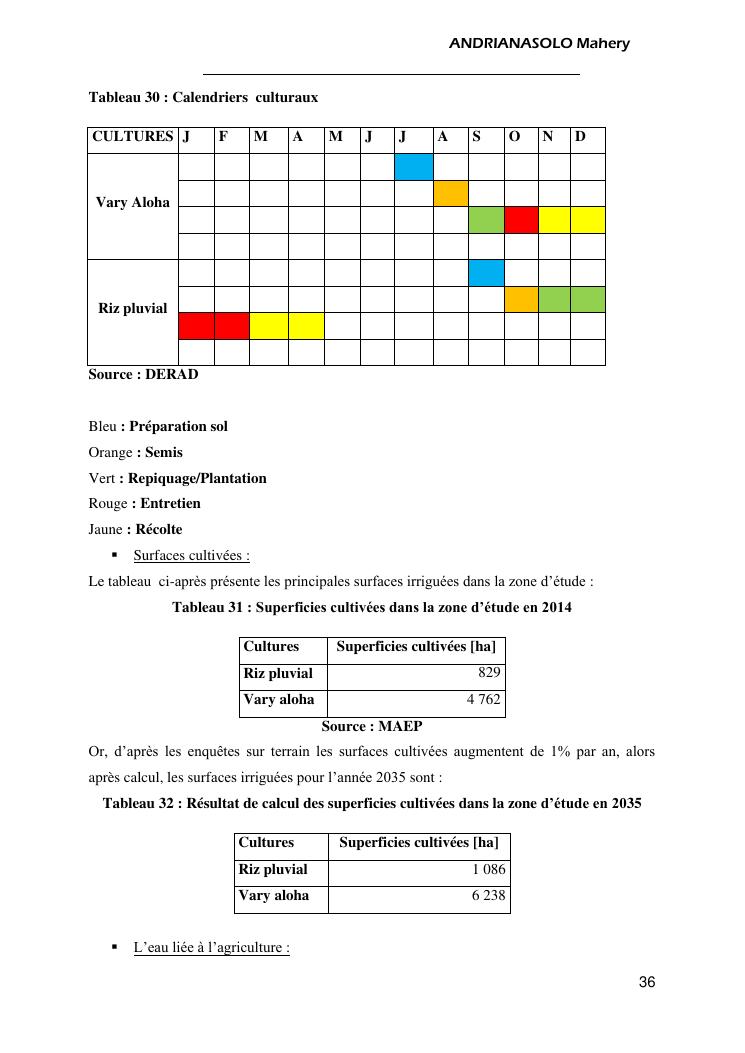 ANDRIANASOLO Mahery

Tableau 30 : Calendriers culturaux

| CULTURES | J | F | M | A | M | J | J | A | S | O | N | D |
|---|---|---|---|---|---|---|---|---|---|---|---|---|
| Vary Aloha | | | | | | | | | | | | |
| | | | | | | | | | | | | |
| | | | | | | | | | | | | |
| | | | | | | | | | | | | |
| Riz pluvial | | | | | | | | | | | | |
| | | | | | | | | | | | | |
| | | | | | | | | | | | | |
| | | | | | | | | | | | | |

Source : DERAD

Bleu : Préparation sol
Orange : Semis
Vert : Repiquage/Plantation
Rouge : Entretien
Jaune : Récolte

▪ Surfaces cultivées :

Le tableau ci-après présente les principales surfaces irriguées dans la zone d'étude :

Tableau 31 : Superficies cultivées dans la zone d'étude en 2014

| Cultures | Superficies cultivées [ha] |
|---|---|
| Riz pluvial | 829 |
| Vary aloha | 4 762 |

Source : MAEP

Or, d'après les enquêtes sur terrain les surfaces cultivées augmentent de 1% par an, alors après calcul, les surfaces irriguées pour l'année 2035 sont :

Tableau 32 : Résultat de calcul des superficies cultivées dans la zone d'étude en 2035

| Cultures | Superficies cultivées [ha] |
|---|---|
| Riz pluvial | 1 086 |
| Vary aloha | 6 238 |

▪ L'eau liée à l'agriculture :

36